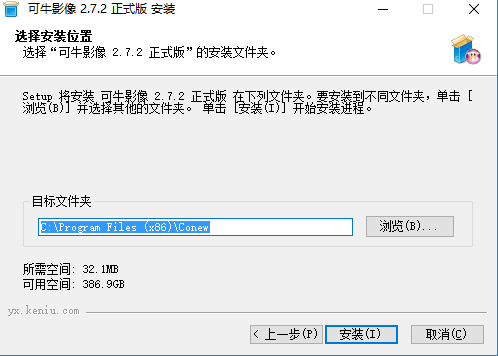 可牛影像 2.7.2 正式版 安装

选择安装位置
选择“可牛影像 2.7.2 正式版”的安装文件夹。

Setup 将安装 可牛影像 2.7.2 正式版 在下列文件夹。要安装到不同文件夹，单击 [浏览(B)] 并选择其他的文件夹。 单击 [安装(I)] 开始安装进程。

目标文件夹

C:\Program Files (x86)\Conew

浏览(B)...

所需空间: 32.1MB
可用空间: 386.9GB

yx.keniu.com

< 上一步(P)

安装(I)

取消(C)